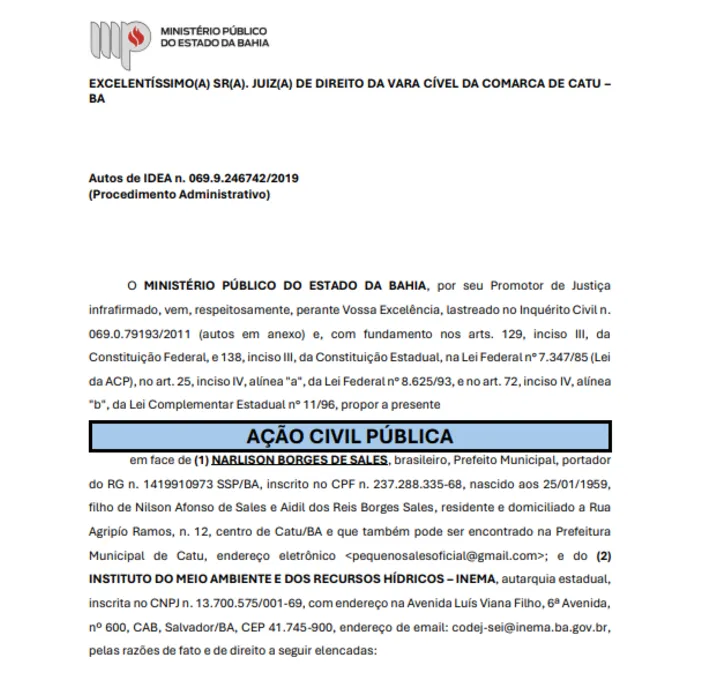 MINISTÉRIO PÚBLICO
DO ESTADO DA BAHIA

EXCELENTÍSSIMO(A) SR(A). JUIZ(A) DE DIREITO DA VARA CÍVEL DA COMARCA DE CATU – BA

Autos de IDEA n. 069.9.246742/2019
(Procedimento Administrativo)

O MINISTÉRIO PÚBLICO DO ESTADO DA BAHIA, por seu Promotor de Justiça infrafirmado, vem, respeitosamente, perante Vossa Excelência, lastreado no Inquérito Civil n. 069.0.79193/2011 (autos em anexo) e, com fundamento nos arts. 129, inciso III, da Constituição Federal, e 138, inciso III, da Constituição Estadual, na Lei Federal nº 7.347/85 (Lei da ACP), no art. 25, inciso IV, alínea "a", da Lei Federal nº 8.625/93, e no art. 72, inciso IV, alínea "b", da Lei Complementar Estadual nº 11/96, propor a presente

AÇÃO CIVIL PÚBLICA

em face de (1) NARLISON BORGES DE SALES, brasileiro, Prefeito Municipal, portador do RG n. 1419910973 SSP/BA, inscrito no CPF n. 237.288.335-68, nascido aos 25/01/1959, filho de Nilson Afonso de Sales e Aidil dos Reis Borges Sales, residente e domiciliado a Rua Agripío Ramos, n. 12, centro de Catu/BA e que também pode ser encontrado na Prefeitura Municipal de Catu, endereço eletrônico <pequenosalesoficial@gmail.com>; e do (2) INSTITUTO DO MEIO AMBIENTE E DOS RECURSOS HÍDRICOS – INEMA, autarquia estadual, inscrita no CNPJ n. 13.700.575/001-69, com endereço na Avenida Luís Viana Filho, 6ª Avenida, nº 600, CAB, Salvador/BA, CEP 41.745-900, endereço de email: codej-sei@inema.ba.gov.br, pelas razões de fato e de direito a seguir elencadas: